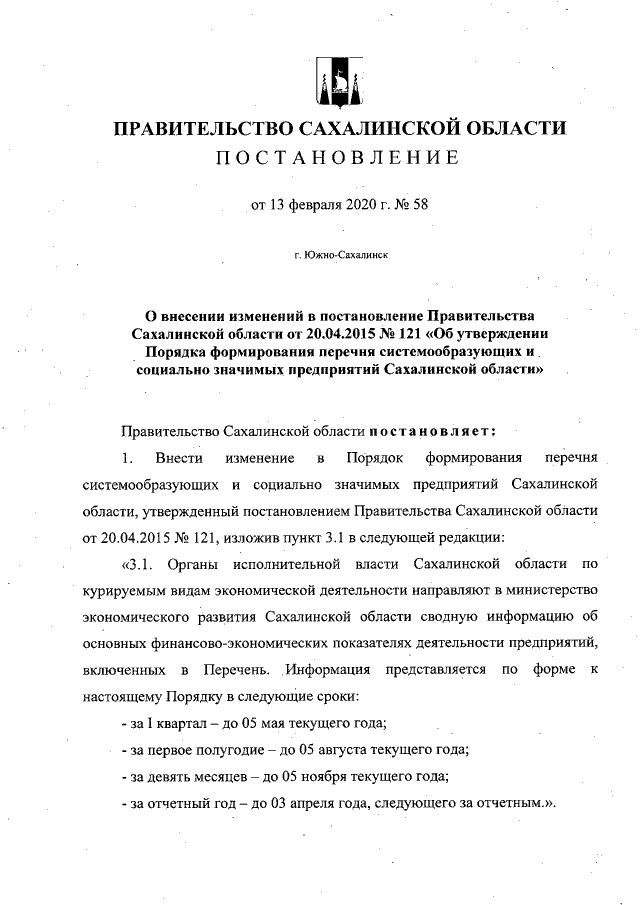 ПРАВИТЕЛЬСТВО САХАЛИНСКОЙ ОБЛАСТИ
ПОСТАНОВЛЕНИЕ

от 13 февраля 2020 г. № 58

г. Южно-Сахалинск

О внесении изменений в постановление Правительства Сахалинской области от 20.04.2015 № 121 «Об утверждении Порядка формирования перечня системообразующих и социально значимых предприятий Сахалинской области»

Правительство Сахалинской области постановляет:

1. Внести изменение в Порядок формирования перечня системообразующих и социально значимых предприятий Сахалинской области, утвержденный постановлением Правительства Сахалинской области от 20.04.2015 № 121, изложив пункт 3.1 в следующей редакции:

«3.1. Органы исполнительной власти Сахалинской области по курируемым видам экономической деятельности направляют в министерство экономического развития Сахалинской области сводную информацию об основных финансово-экономических показателях деятельности предприятий, включенных в Перечень. Информация представляется по форме к настоящему Порядку в следующие сроки:

- за I квартал – до 05 мая текущего года;

- за первое полугодие – до 05 августа текущего года;

- за девять месяцев – до 05 ноября текущего года;

- за отчетный год – до 03 апреля года, следующего за отчетным.».